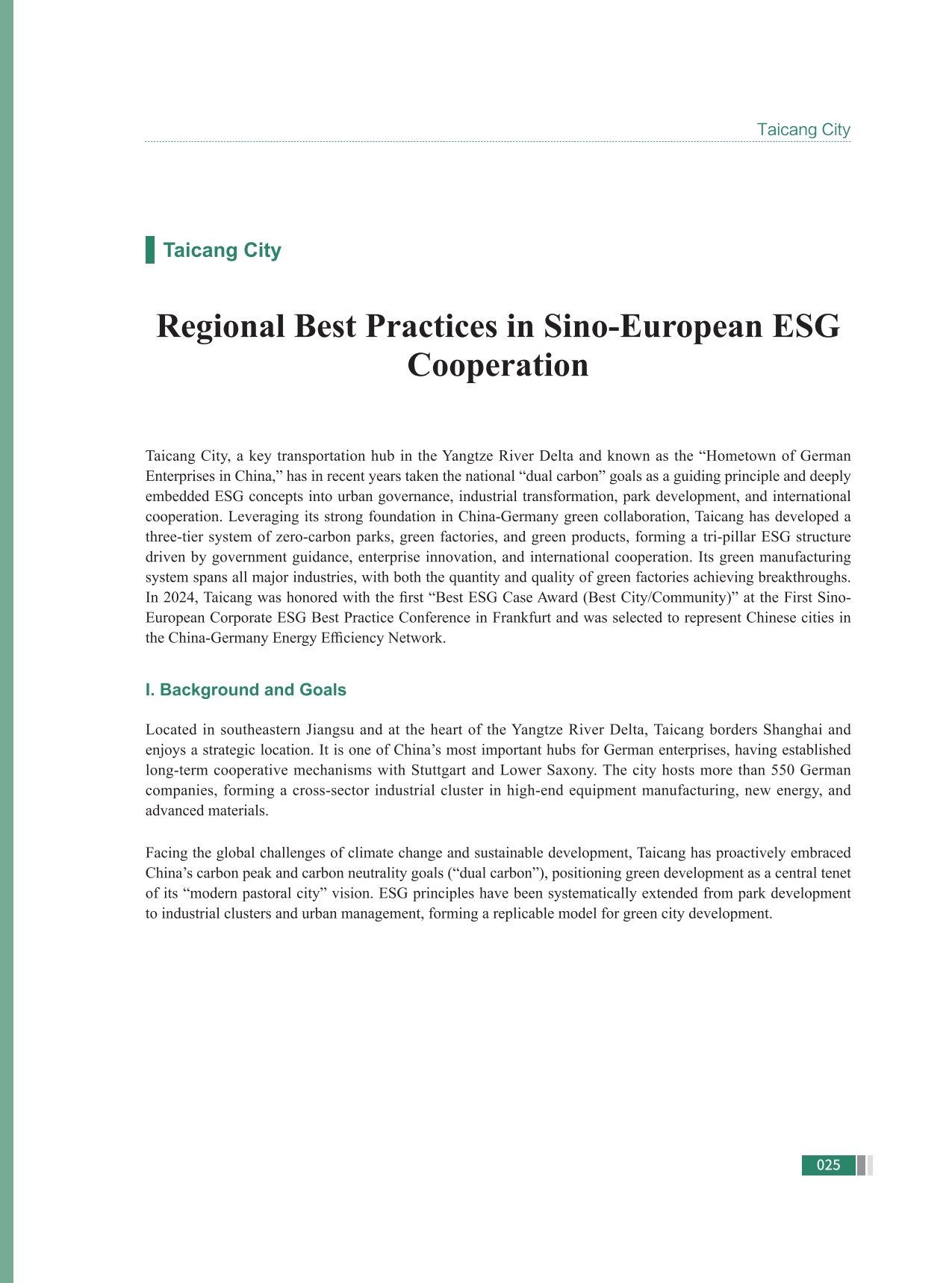 Taicang City

Taicang City

Regional Best Practices in Sino-European ESG Cooperation

Taicang City, a key transportation hub in the Yangtze River Delta and known as the “Hometown of German Enterprises in China,” has in recent years taken the national “dual carbon” goals as a guiding principle and deeply embedded ESG concepts into urban governance, industrial transformation, park development, and international cooperation. Leveraging its strong foundation in China-Germany green collaboration, Taicang has developed a three-tier system of zero-carbon parks, green factories, and green products, forming a tri-pillar ESG structure driven by government guidance, enterprise innovation, and international cooperation. Its green manufacturing system spans all major industries, with both the quantity and quality of green factories achieving breakthroughs. In 2024, Taicang was honored with the first “Best ESG Case Award (Best City/Community)” at the First Sino-European Corporate ESG Best Practice Conference in Frankfurt and was selected to represent Chinese cities in the China-Germany Energy Efficiency Network.

I. Background and Goals

Located in southeastern Jiangsu and at the heart of the Yangtze River Delta, Taicang borders Shanghai and enjoys a strategic location. It is one of China’s most important hubs for German enterprises, having established long-term cooperative mechanisms with Stuttgart and Lower Saxony. The city hosts more than 550 German companies, forming a cross-sector industrial cluster in high-end equipment manufacturing, new energy, and advanced materials.

Facing the global challenges of climate change and sustainable development, Taicang has proactively embraced China’s carbon peak and carbon neutrality goals (“dual carbon”), positioning green development as a central tenet of its “modern pastoral city” vision. ESG principles have been systematically extended from park development to industrial clusters and urban management, forming a replicable model for green city development.

025